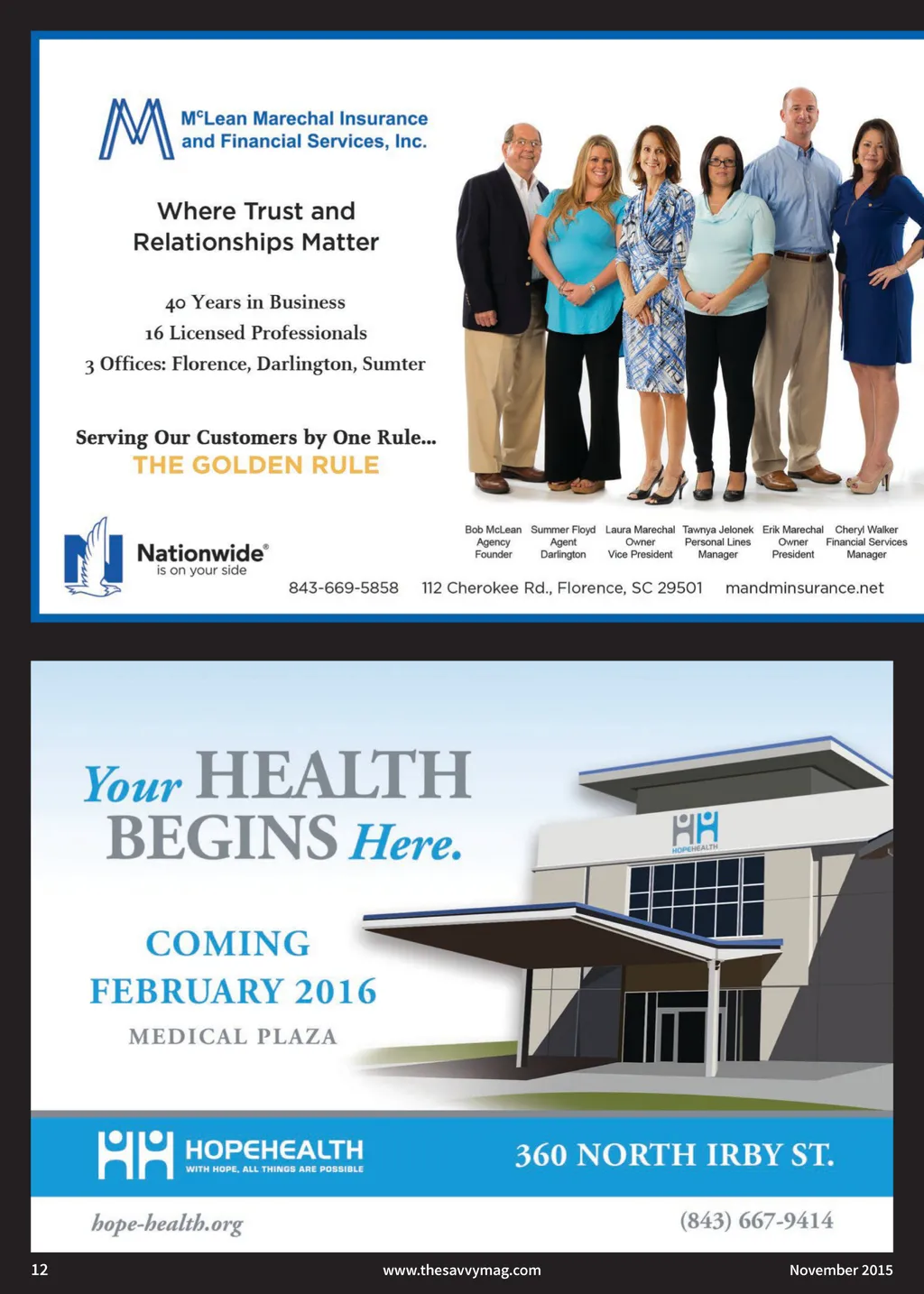 McLean Marechal Insurance and Financial Services, Inc.

Where Trust and Relationships Matter

40 Years in Business
16 Licensed Professionals
3 Offices: Florence, Darlington, Sumter

Serving Our Customers by One Rule...
THE GOLDEN RULE

Nationwide® is on your side

Bob McLean Agency Founder
Summer Floyd Agent Darlington
Laura Marechal Owner Vice President
Tawnya Jelonek Personal Lines Manager
Erik Marechal Owner President
Cheryl Walker Financial Services Manager

843-669-5858 112 Cherokee Rd., Florence, SC 29501 mandminsurance.net

Your HEALTH BEGINS Here.

COMING FEBRUARY 2016
MEDICAL PLAZA

HOPEHEALTH

HOPEHEALTH
WITH HOPE, ALL THINGS ARE POSSIBLE

360 NORTH IRBY ST.

hope-health.org

(843) 667-9414

12 www.thesavvymag.com November 2015